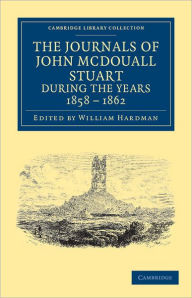 CAMBRIDGE LIBRARY COLLECTION

THE JOURNALS OF JOHN MCDOUALL STUART DURING THE YEARS 1858 – 1862

EDITED BY WILLIAM HARDMAN

CAMBRIDGE